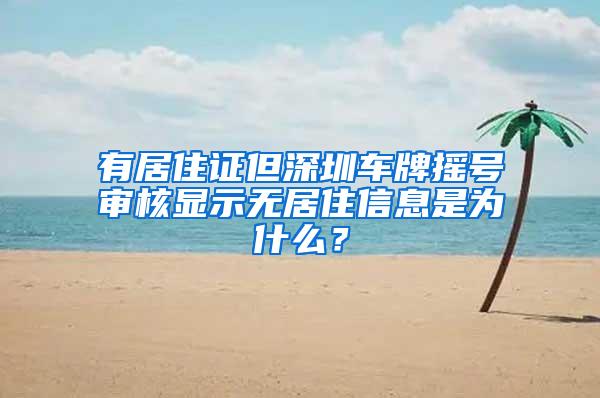 有居住证但深圳车牌摇号审核显示无居住信息是为什么？